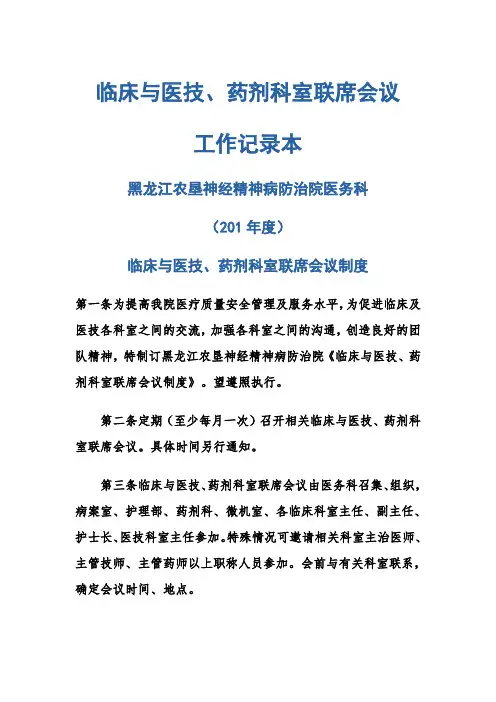 临床与医技、药剂科室联席会议

工作记录本

黑龙江农垦神经精神病防治院医务科

（201 年度）

临床与医技、药剂科室联席会议制度

第一条为提高我院医疗质量安全管理及服务水平，为促进临床及医技各科室之间的交流，加强各科室之间的沟通，创造良好的团队精神，特制订黑龙江农垦神经精神病防治院《临床与医技、药剂科室联席会议制度》。望遵照执行。

第二条定期（至少每月一次）召开相关临床与医技、药剂科室联席会议。具体时间另行通知。

第三条临床与医技、药剂科室联席会议由医务科召集、组织，病案室、护理部、药剂科、微机室、各临床科室主任、副主任、护士长、医技科室主任参加。特殊情况可邀请相关科室主治医师、主管技师、主管药师以上职称人员参加。会前与有关科室联系，确定会议时间、地点。